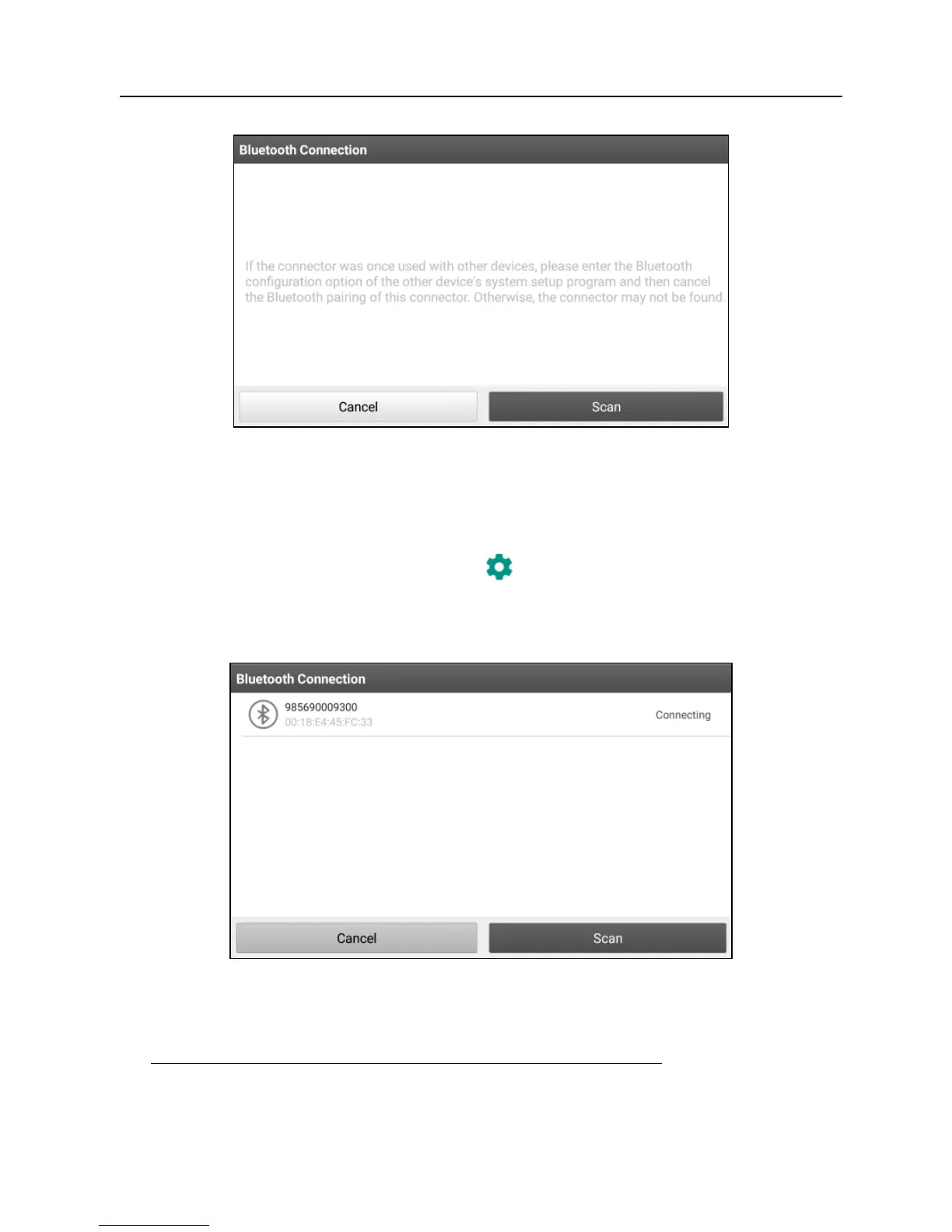 Bluetooth Connection

If the connector was once used with other devices, please enter the Bluetooth configuration option of the other device's system setup program and then cancel the Bluetooth pairing of this connector. Otherwise, the connector may not be found.

Cancel

Scan

Bluetooth Connection

985690009300
00:18:E4:45:FC:33

Connecting

Cancel

Scan